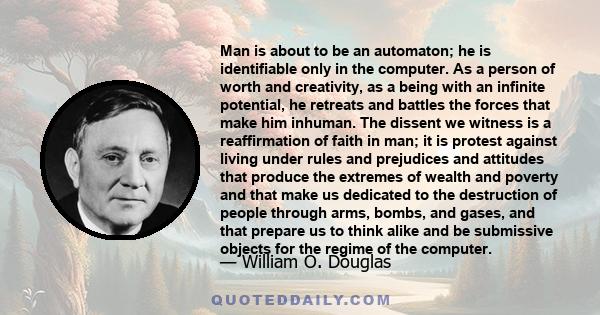 Man is about to be an automaton; he is identifiable only in the computer. As a person of worth and creativity, as a being with an infinite potential, he retreats and battles the forces that make him inhuman. The dissent we witness is a reaffirmation of faith in man; it is protest against living under rules and prejudices and attitudes that produce the extremes of wealth and poverty and that make us dedicated to the destruction of people through arms, bombs, and gases, and that prepare us to think alike and be submissive objects for the regime of the computer.

— William O. Douglas

QUOTEDDAILY.COM